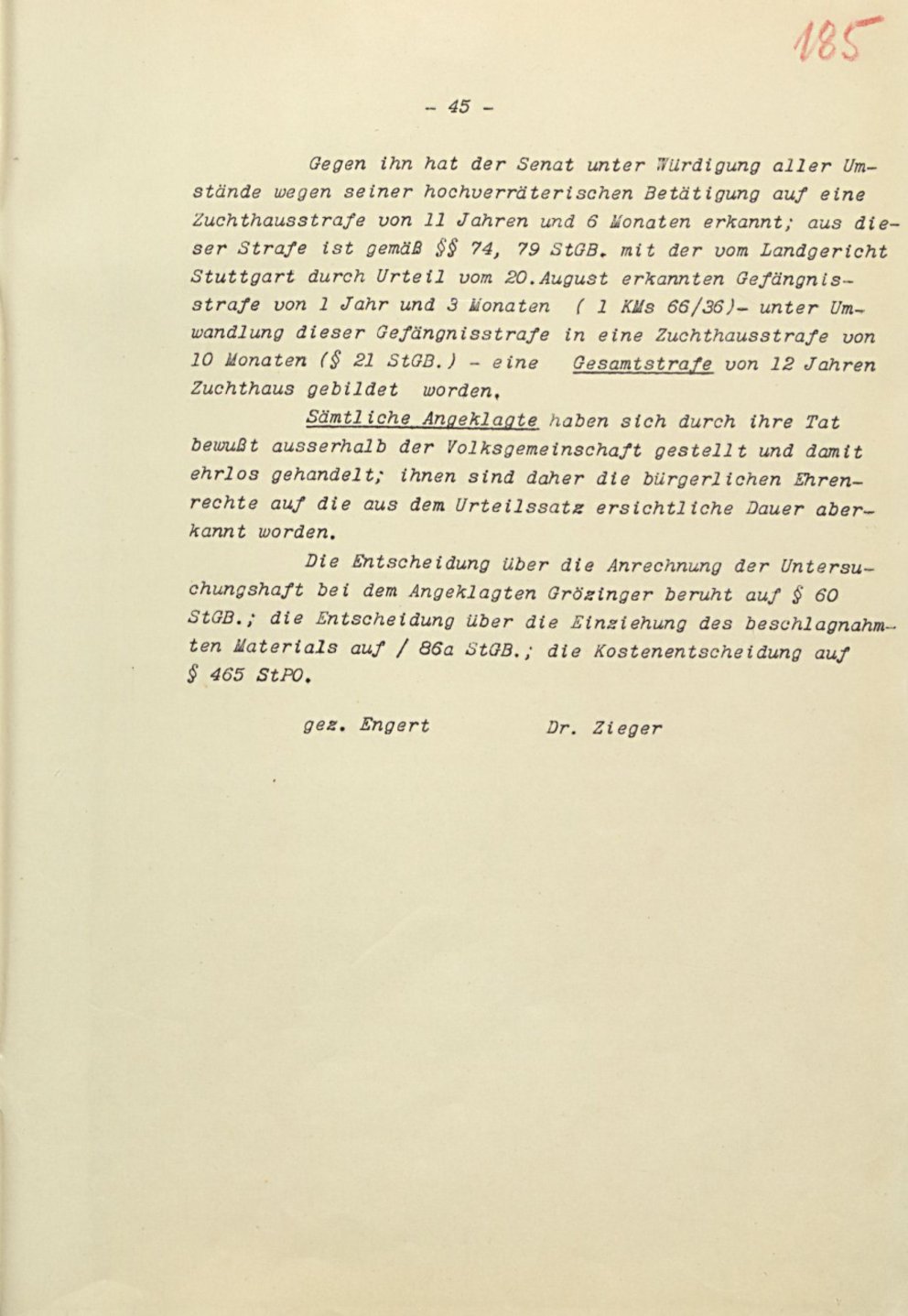 185

- 45 -

Gegen ihn hat der Senat unter Würdigung aller Umstände wegen seiner hochverräterischen Betätigung auf eine Zuchthausstrafe von 11 Jahren und 6 Monaten erkannt; aus dieser Strafe ist gemäß §§ 74, 79 StGB. mit der vom Landgericht Stuttgart durch Urteil vom 20.August erkannten Gefängnisstrafe von 1 Jahr und 3 Monaten ( 1 KMs 66/36)- unter Umwandlung dieser Gefängnisstrafe in eine Zuchthausstrafe von 10 Monaten (§ 21 StGB.) - eine Gesamtstrafe von 12 Jahren Zuchthaus gebildet worden.

Sämtliche Angeklagte haben sich durch ihre Tat bewußt ausserhalb der Volksgemeinschaft gestellt und damit ehrlos gehandelt; ihnen sind daher die bürgerlichen Ehrenrechte auf die aus dem Urteilssatz ersichtliche Dauer aberkannt worden.

Die Entscheidung über die Anrechnung der Untersuchungshaft bei dem Angeklagten Grözinger beruht auf § 60 StGB.; die Entscheidung über die Einziehung des beschlagnahmten Materials auf / 86a StGB.; die Kostenentscheidung auf § 465 StPO.

gez. Engert Dr. Zieger